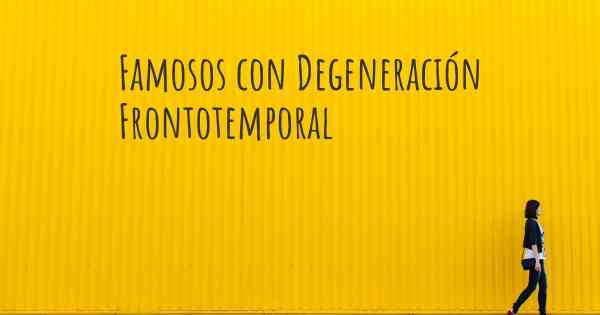 Famosos con Degeneración Frontotemporal